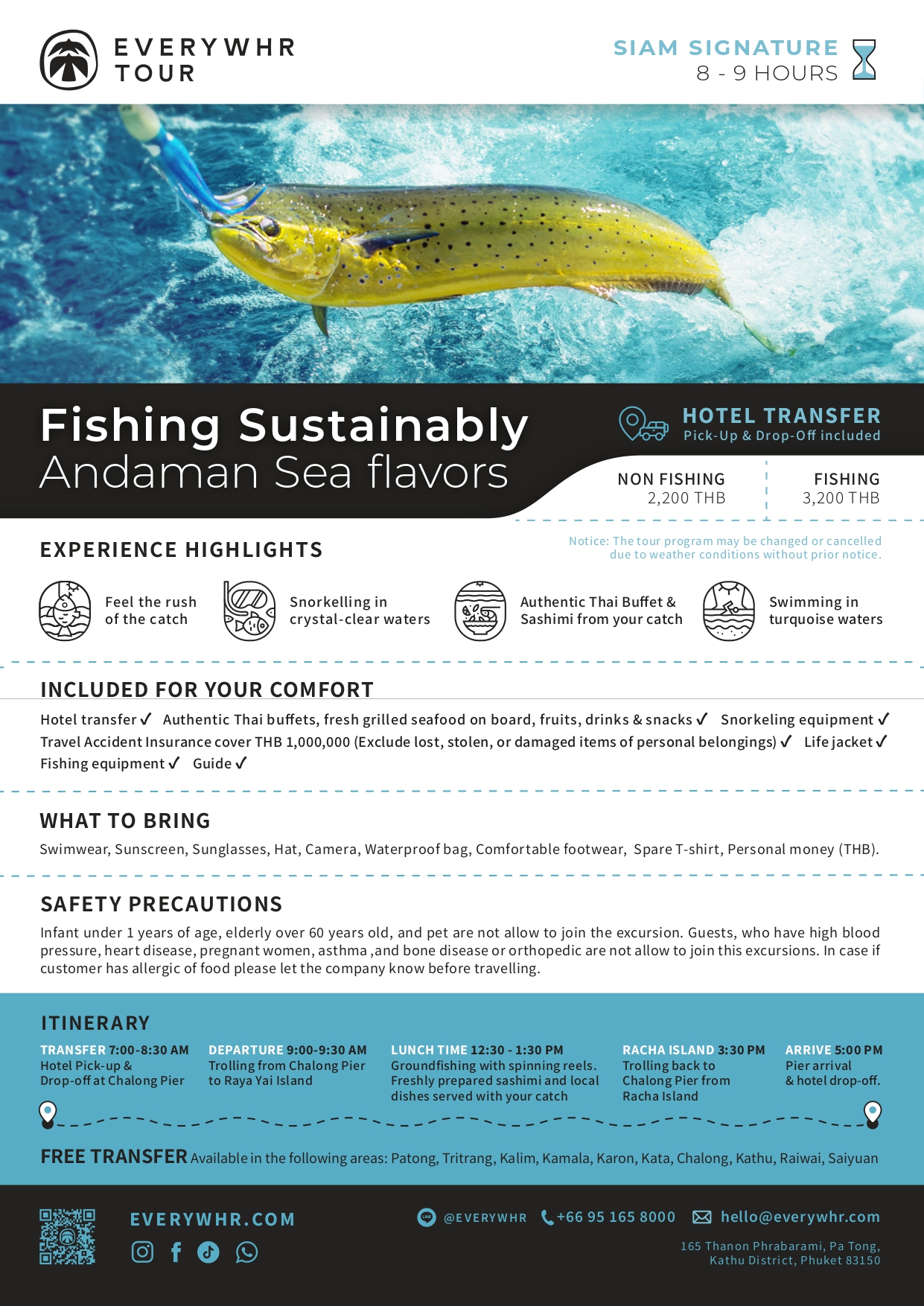 EVERYWHR TOUR

SIAM SIGNATURE
8 - 9 HOURS

Fishing Sustainably
Andaman Sea flavors

HOTEL TRANSFER
Pick-Up & Drop-Off included

NON FISHING
2,200 THB

FISHING
3,200 THB

Notice: The tour program may be changed or cancelled due to weather conditions without prior notice.

EXPERIENCE HIGHLIGHTS

Feel the rush of the catch

Snorkelling in crystal-clear waters

Authentic Thai Buffet & Sashimi from your catch

Swimming in turquoise waters

INCLUDED FOR YOUR COMFORT

Hotel transfer ✓ Authentic Thai buffets, fresh grilled seafood on board, fruits, drinks & snacks ✓ Snorkeling equipment ✓ Travel Accident Insurance cover THB 1,000,000 (Exclude lost, stolen, or damaged items of personal belongings) ✓ Life jacket ✓ Fishing equipment ✓ Guide ✓

WHAT TO BRING

Swimwear, Sunscreen, Sunglasses, Hat, Camera, Waterproof bag, Comfortable footwear, Spare T-shirt, Personal money (THB).

SAFETY PRECAUTIONS

Infant under 1 years of age, elderly over 60 years old, and pet are not allow to join the excursion. Guests, who have high blood pressure, heart disease, pregnant women, asthma ,and bone disease or orthopedic are not allow to join this excursions. In case if customer has allergic of food please let the company know before travelling.

ITINERARY

TRANSFER 7:00-8:30 AM
Hotel Pick-up & Drop-off at Chalong Pier

DEPARTURE 9:00-9:30 AM
Trolling from Chalong Pier to Raya Yai Island

LUNCH TIME 12:30 - 1:30 PM
Groundfishing with spinning reels. Freshly prepared sashimi and local dishes served with your catch

RACHA ISLAND 3:30 PM
Trolling back to Chalong Pier from Racha Island

ARRIVE 5:00 PM
Pier arrival & hotel drop-off.

FREE TRANSFER Available in the following areas: Patong, Tritrang, Kalim, Kamala, Karon, Kata, Chalong, Kathu, Raiwai, Saiyuan

EVERYWHR.COM

@EVERYWHR +66 95 165 8000 hello@everywhr.com

165 Thanon Phrabarami, Pa Tong, Kathu District, Phuket 83150